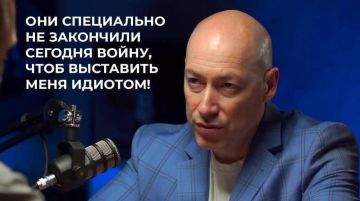 ОНИ СПЕЦИАЛЬНО НЕ ЗАКОНЧИЛИ СЕГОДНЯ ВОЙНУ, ЧТОБ ВЫСТАВИТЬ МЕНЯ ИДИОТОМ!